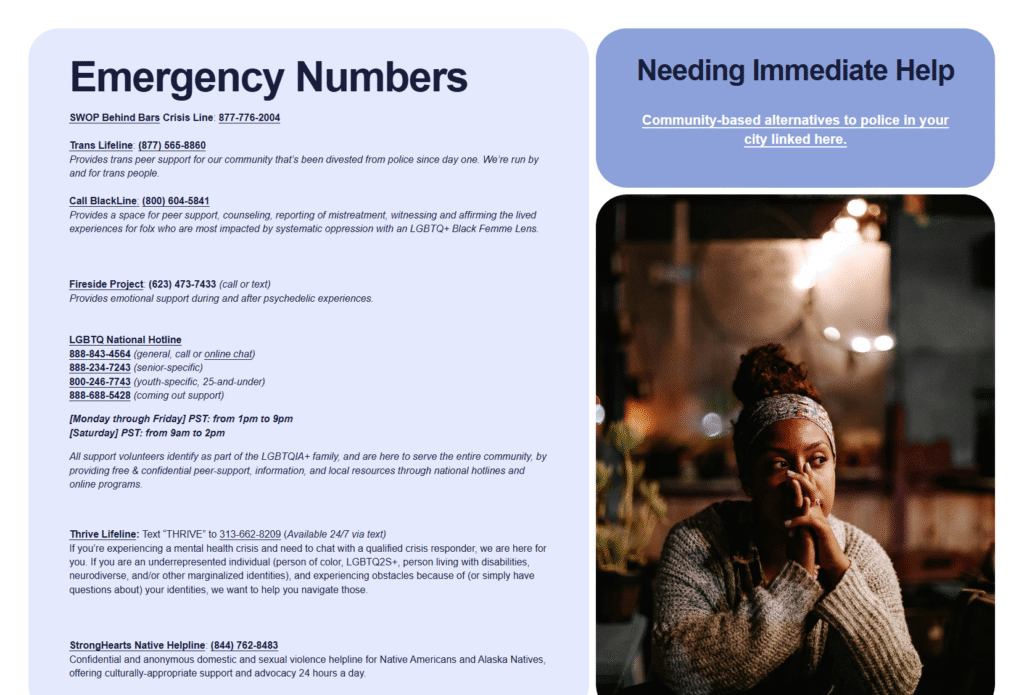 Emergency Numbers

SWOP Behind Bars Crisis Line: 877-776-2004

Trans Lifeline: (877) 565-8860
Provides trans peer support for our community that's been divested from police since day one. We're run by and for trans people.

Call BlackLine: (800) 604-5841
Provides a space for peer support, counseling, reporting of mistreatment, witnessing and affirming the lived experiences for folx who are most impacted by systematic oppression with an LGBTQ+ Black Femme Lens.

Fireside Project: (623) 473-7433 (call or text)
Provides emotional support during and after psychedelic experiences.

LGBTQ National Hotline
888-843-4564 (general, call or online chat)
888-234-7243 (senior-specific)
800-246-7743 (youth-specific, 25-and-under)
888-688-5428 (coming out support)

[Monday through Friday] PST: from 1pm to 9pm
[Saturday] PST: from 9am to 2pm

All support volunteers identify as part of the LGBTQIA+ family, and are here to serve the entire community, by providing free & confidential peer-support, information, and local resources through national hotlines and online programs.

Thrive Lifeline: Text "THRIVE" to 313-662-8209 (Available 24/7 via text)
If you're experiencing a mental health crisis and need to chat with a qualified crisis responder, we are here for you. If you are an underrepresented individual (person of color, LGBTQ2S+, person living with disabilities, neurodiverse, and/or other marginalized identities), and experiencing obstacles because of (or simply have questions about) your identities, we want to help you navigate those.

StrongHearts Native Helpline: (844) 762-8483
Confidential and anonymous domestic and sexual violence helpline for Native Americans and Alaska Natives, offering culturally-appropriate support and advocacy 24 hours a day.

Needing Immediate Help

Community-based alternatives to police in your city linked here.